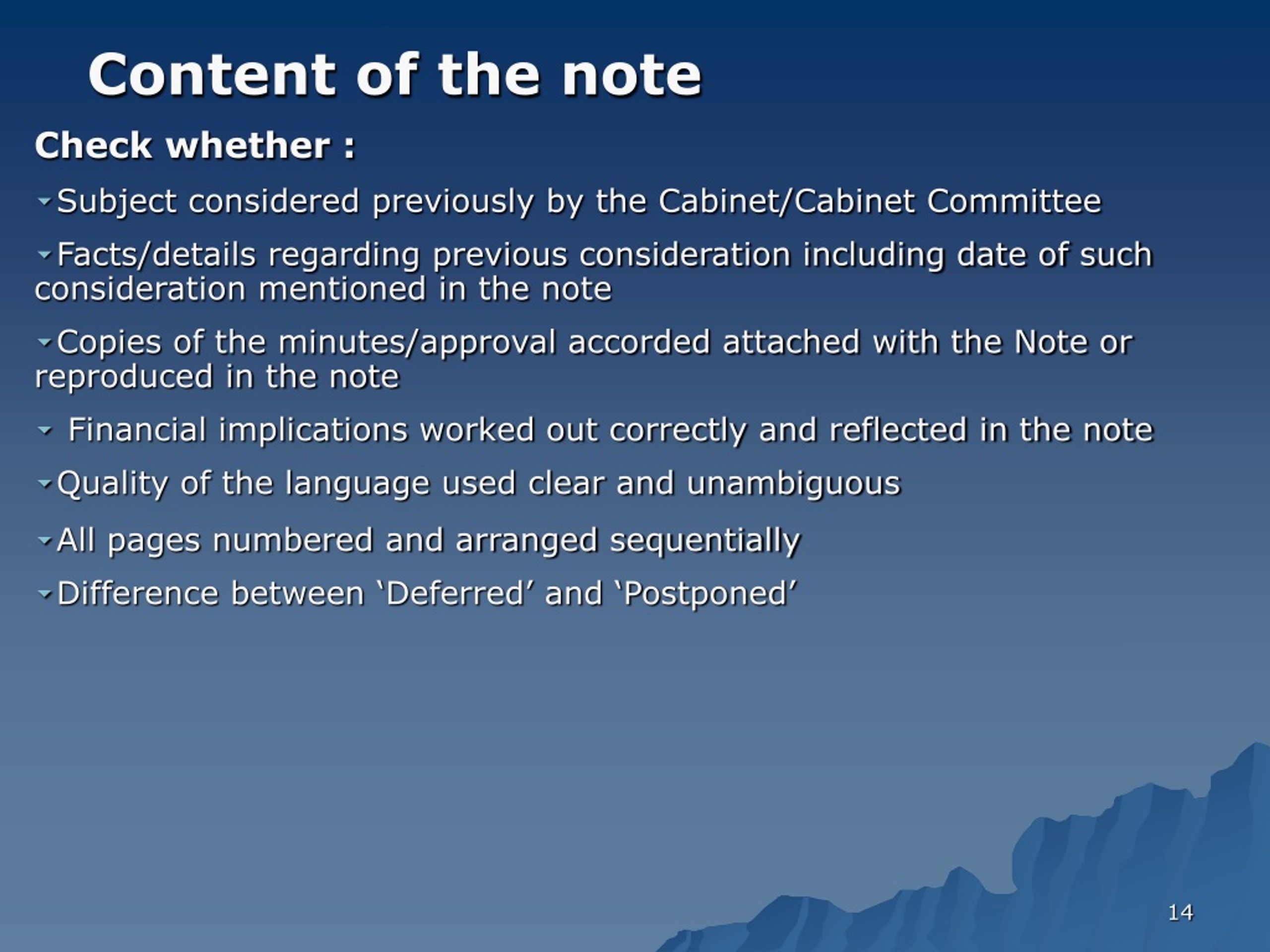 Content of the note

Check whether :

Subject considered previously by the Cabinet/Cabinet Committee

Facts/details regarding previous consideration including date of such consideration mentioned in the note

Copies of the minutes/approval accorded attached with the Note or reproduced in the note

Financial implications worked out correctly and reflected in the note

Quality of the language used clear and unambiguous

All pages numbered and arranged sequentially

Difference between ‘Deferred’ and ‘Postponed’

14